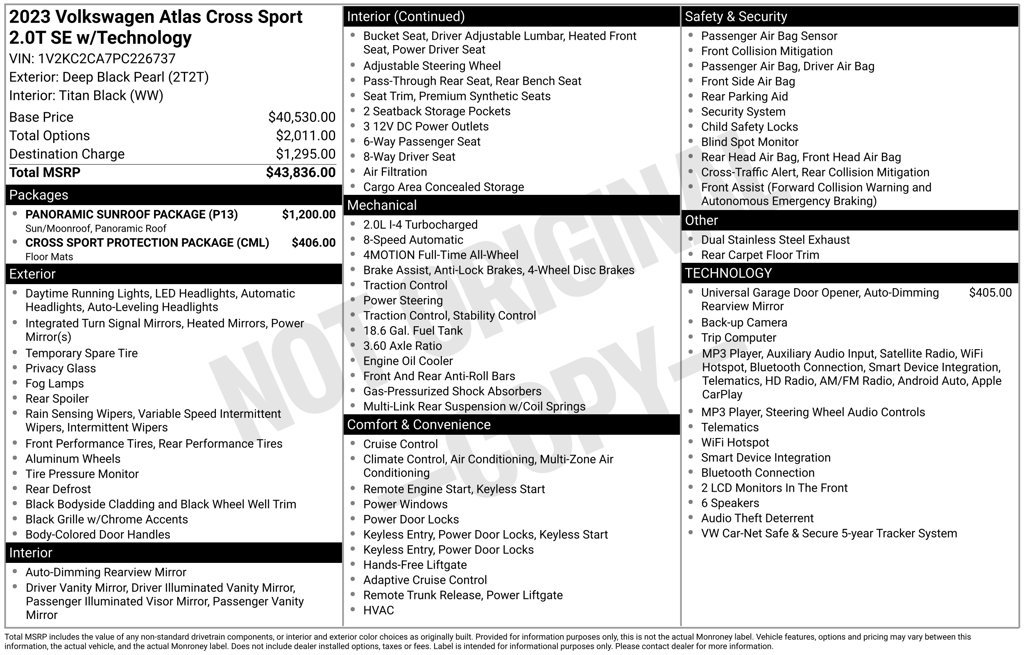 2023 Volkswagen Atlas Cross Sport 2.0T SE w/Technology
VIN: 1V2KC2CA7PC226737
Exterior: Deep Black Pearl (2T2T)
Interior: Titan Black (WW)

Base Price $40,530.00
Total Options $2,011.00
Destination Charge $1,295.00
Total MSRP $43,836.00

Packages
• PANORAMIC SUNROOF PACKAGE (P13) $1,200.00
Sun/Moonroof, Panoramic Roof
• CROSS SPORT PROTECTION PACKAGE (CML) $406.00
Floor Mats

Exterior
• Daytime Running Lights, LED Headlights, Automatic Headlights, Auto-Leveling Headlights
• Integrated Turn Signal Mirrors, Heated Mirrors, Power Mirror(s)
• Temporary Spare Tire
• Privacy Glass
• Fog Lamps
• Rear Spoiler
• Rain Sensing Wipers, Variable Speed Intermittent Wipers, Intermittent Wipers
• Front Performance Tires, Rear Performance Tires
• Aluminum Wheels
• Tire Pressure Monitor
• Rear Defrost
• Black Bodyside Cladding and Black Wheel Well Trim
• Black Grille w/Chrome Accents
• Body-Colored Door Handles

Interior
• Auto-Dimming Rearview Mirror
• Driver Vanity Mirror, Driver Illuminated Vanity Mirror, Passenger Illuminated Visor Mirror, Passenger Vanity Mirror

Interior (Continued)
• Bucket Seat, Driver Adjustable Lumbar, Heated Front Seat, Power Driver Seat
• Adjustable Steering Wheel
• Pass-Through Rear Seat, Rear Bench Seat
• Seat Trim, Premium Synthetic Seats
• 2 Seatback Storage Pockets
• 3 12V DC Power Outlets
• 6-Way Passenger Seat
• 8-Way Driver Seat
• Air Filtration
• Cargo Area Concealed Storage

Mechanical
• 2.0L I-4 Turbocharged
• 8-Speed Automatic
• 4MOTION Full-Time All-Wheel
• Brake Assist, Anti-Lock Brakes, 4-Wheel Disc Brakes
• Traction Control
• Power Steering
• Traction Control, Stability Control
• 18.6 Gal. Fuel Tank
• 3.60 Axle Ratio
• Engine Oil Cooler
• Front And Rear Anti-Roll Bars
• Gas-Pressurized Shock Absorbers
• Multi-Link Rear Suspension w/Coil Springs

Comfort & Convenience
• Cruise Control
• Climate Control, Air Conditioning, Multi-Zone Air Conditioning
• Remote Engine Start, Keyless Start
• Power Windows
• Power Door Locks
• Keyless Entry, Power Door Locks, Keyless Start
• Keyless Entry, Power Door Locks
• Hands-Free Liftgate
• Adaptive Cruise Control
• Remote Trunk Release, Power Liftgate
• HVAC

Safety & Security
• Passenger Air Bag Sensor
• Front Collision Mitigation
• Passenger Air Bag, Driver Air Bag
• Front Side Air Bag
• Rear Parking Aid
• Security System
• Child Safety Locks
• Blind Spot Monitor
• Rear Head Air Bag, Front Head Air Bag
• Cross-Traffic Alert, Rear Collision Mitigation
• Front Assist (Forward Collision Warning and Autonomous Emergency Braking)

Other
• Dual Stainless Steel Exhaust
• Rear Carpet Floor Trim

TECHNOLOGY
• Universal Garage Door Opener, Auto-Dimming Rearview Mirror $405.00
• Back-up Camera
• Trip Computer
• MP3 Player, Auxiliary Audio Input, Satellite Radio, WiFi Hotspot, Bluetooth Connection, Smart Device Integration, Telematics, HD Radio, AM/FM Radio, Android Auto, Apple CarPlay
• MP3 Player, Steering Wheel Audio Controls
• Telematics
• WiFi Hotspot
• Smart Device Integration
• Bluetooth Connection
• 2 LCD Monitors In The Front
• 6 Speakers
• Audio Theft Deterrent
• VW Car-Net Safe & Secure 5-year Tracker System

Total MSRP includes the value of any non-standard drivetrain components, or interior and exterior color choices as originally built. Provided for information purposes only, this is not the actual Monroney label. Vehicle features, options and pricing may vary between this information, the actual vehicle, and the actual Monroney label. Does not include dealer installed options, taxes or fees. Label is intended for informational purposes only. Please contact dealer for more information.

NOT ORIGINAL COPY